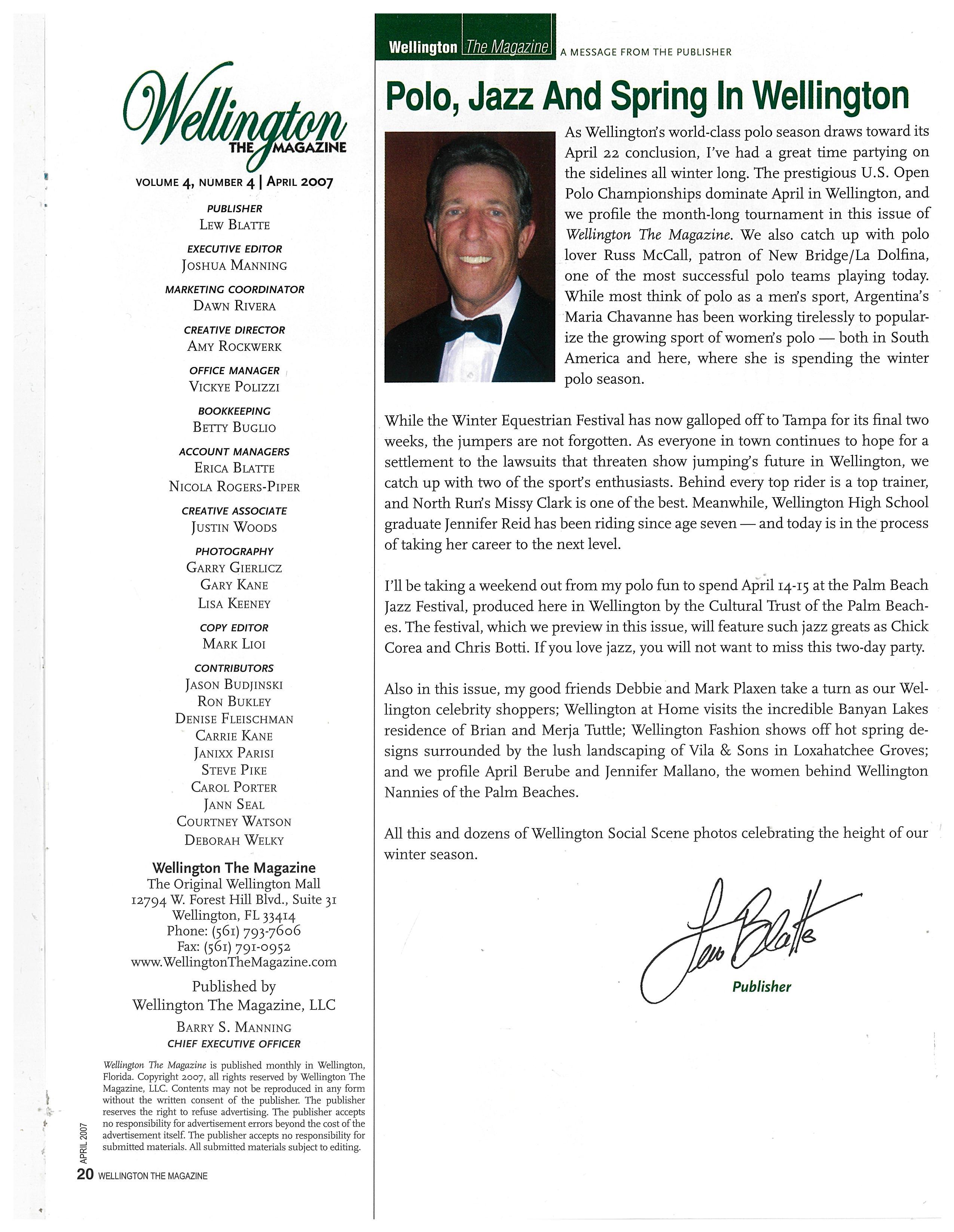 Wellington THE MAGAZINE

VOLUME 4, NUMBER 4 | APRIL 2007

PUBLISHER
LEW BLATTE

EXECUTIVE EDITOR
JOSHUA MANNING

MARKETING COORDINATOR
DAWN RIVERA

CREATIVE DIRECTOR
AMY ROCKWERK

OFFICE MANAGER
VICKYE POLIZZI

BOOKKEEPING
BETTY BUGLIO

ACCOUNT MANAGERS
ERICA BLATTE
NICOLA ROGERS-PIPER

CREATIVE ASSOCIATE
JUSTIN WOODS

PHOTOGRAPHY
GARRY GIERLICZ
GARY KANE
LISA KEENEY

COPY EDITOR
MARK LIOI

CONTRIBUTORS
JASON BUDJINSKI
RON BUKLEY
DENISE FLEISCHMAN
CARRIE KANE
JANIXX PARISI
STEVE PIKE
CAROL PORTER
JANN SEAL
COURTNEY WATSON
DEBORAH WELKY

Wellington The Magazine
The Original Wellington Mall
12794 W. Forest Hill Blvd., Suite 31
Wellington, FL 33414
Phone: (561) 793-7606
Fax: (561) 791-0952
www.WellingtonTheMagazine.com

Published by
Wellington The Magazine, LLC

BARRY S. MANNING
CHIEF EXECUTIVE OFFICER

Wellington The Magazine is published monthly in Wellington, Florida. Copyright 2007, all rights reserved by Wellington The Magazine, LLC. Contents may not be reproduced in any form without the written consent of the publisher. The publisher reserves the right to refuse advertising. The publisher accepts no responsibility for advertisement errors beyond the cost of the advertisement itself. The publisher accepts no responsibility for submitted materials. All submitted materials subject to editing.

APRIL 2007
20 WELLINGTON THE MAGAZINE

Wellington The Magazine A MESSAGE FROM THE PUBLISHER

Polo, Jazz And Spring In Wellington

As Wellington's world-class polo season draws toward its April 22 conclusion, I've had a great time partying on the sidelines all winter long. The prestigious U.S. Open Polo Championships dominate April in Wellington, and we profile the month-long tournament in this issue of Wellington The Magazine. We also catch up with polo lover Russ McCall, patron of New Bridge/La Dolfina, one of the most successful polo teams playing today. While most think of polo as a men's sport, Argentina's Maria Chavanne has been working tirelessly to popularize the growing sport of women's polo — both in South America and here, where she is spending the winter polo season.

While the Winter Equestrian Festival has now galloped off to Tampa for its final two weeks, the jumpers are not forgotten. As everyone in town continues to hope for a settlement to the lawsuits that threaten show jumping's future in Wellington, we catch up with two of the sport's enthusiasts. Behind every top rider is a top trainer, and North Run's Missy Clark is one of the best. Meanwhile, Wellington High School graduate Jennifer Reid has been riding since age seven — and today is in the process of taking her career to the next level.

I'll be taking a weekend out from my polo fun to spend April 14-15 at the Palm Beach Jazz Festival, produced here in Wellington by the Cultural Trust of the Palm Beaches. The festival, which we preview in this issue, will feature such jazz greats as Chick Corea and Chris Botti. If you love jazz, you will not want to miss this two-day party.

Also in this issue, my good friends Debbie and Mark Plaxen take a turn as our Wellington celebrity shoppers; Wellington at Home visits the incredible Banyan Lakes residence of Brian and Merja Tuttle; Wellington Fashion shows off hot spring designs surrounded by the lush landscaping of Vila & Sons in Loxahatchee Groves; and we profile April Berube and Jennifer Mallano, the women behind Wellington Nannies of the Palm Beaches.

All this and dozens of Wellington Social Scene photos celebrating the height of our winter season.

Lew Blatte
Publisher